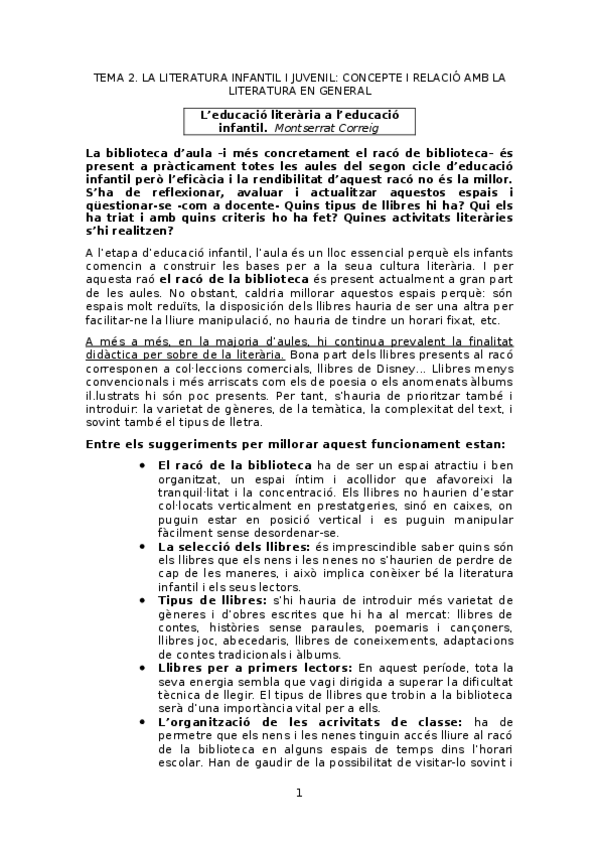 TEMA 2. LA LITERATURA INFANTIL I JUVENIL: CONCEPTE I RELACIÓ AMB LA LITERATURA EN GENERAL

L'educació literària a l'educació infantil. Montserrat Correig

La biblioteca d'aula -i més concretament el racó de biblioteca- és present a pràcticament totes les aules del segon cicle d'educació infantil però l'eficàcia i la rendibilitat d'aquest racó no és la millor. S'ha de reflexionar, avaluar i actualitzar aquestos espais i qüestionar-se -com a docente- Quins tipus de llibres hi ha? Qui els ha triat i amb quins criteris ho ha fet? Quines activitats literàries s'hi realitzen?

A l'etapa d'educació infantil, l'aula és un lloc essencial perquè els infants comencin a construir les bases per a la seua cultura literària. I per aquesta raó el racó de la biblioteca és present actualment a gran part de les aules. No obstant, caldria millorar aquestos espais perquè: són espais molt reduïts, la disposición dels llibres hauria de ser una altra per facilitar-ne la lliure manipulació, no hauria de tindre un horari fixat, etc.

A més a més, en la majoria d'aules, hi continua prevalent la finalitat didàctica per sobre de la literària. Bona part dels llibres presents al racó corresponen a col·leccions comercials, llibres de Disney... Llibres menys convencionals i més arriscats com els de poesia o els anomenats àlbums il.lustrats hi són poc presents. Per tant, s'hauria de prioritzar també i introduir: la varietat de gèneres, de la temàtica, la complexitat del text, i sovint també el tipus de lletra.

Entre els suggeriments per millorar aquest funcionament estan:

• El racó de la biblioteca ha de ser un espai atractiu i ben organitzat, un espai íntim i acollidor que afavoreixi la tranquil·litat i la concentració. Els llibres no haurien d'estar col·locats verticalment en prestatgeries, sinó en caixes, on puguin estar en posició vertical i es puguin manipular fàcilment sense desordenar-se.
• La selecció dels llibres: és imprescindible saber quins són els llibres que els nens i les nenes no s'haurien de perdre de cap de les maneres, i això implica conèixer bé la literatura infantil i els seus lectors.
• Tipus de llibres: s'hi hauria de introduir més varietat de gèneres i d'obres escrites que hi ha al mercat: llibres de contes, històries sense paraules, poemaris i cançoners, llibres joc, abecedaris, llibres de coneixements, adaptacions de contes tradicionals i àlbums.
• Llibres per a primers lectors: En aquest període, tota la seva energia sembla que vagi dirigida a superar la dificultat tècnica de llegir. El tipus de llibres que trobin a la biblioteca serà d'una importància vital per a ells.
• L'organització de les acrivitats de classe: ha de permetre que els nens i les nenes tinguin accés lliure al racó de la biblioteca en alguns espais de temps dins l'horari escolar. Han de gaudir de la possibilitat de visitar-lo sovint i

1